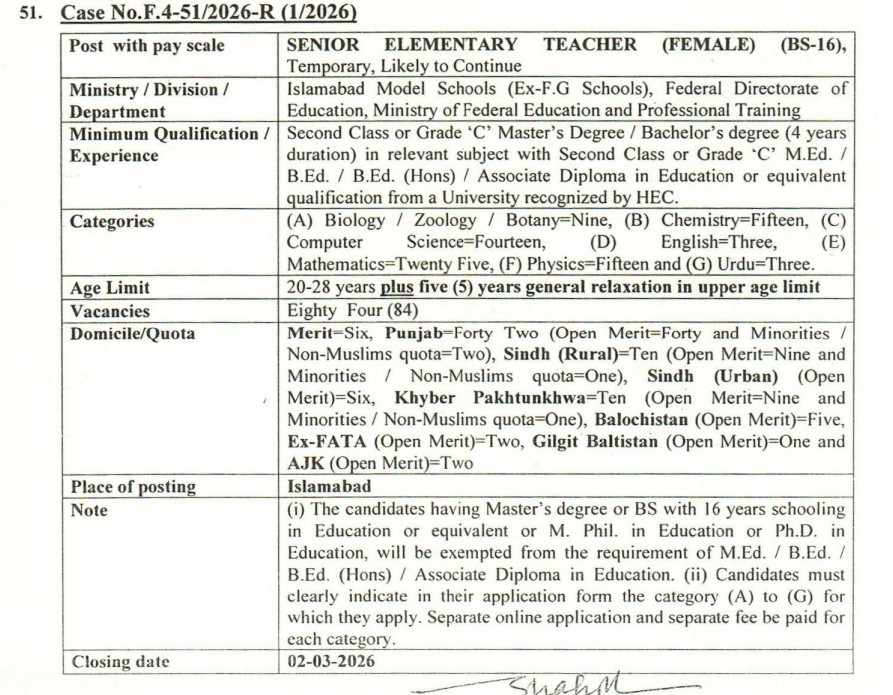 51. Case No.F.4-51/2026-R (1/2026)

| Post with pay scale | SENIOR ELEMENTARY TEACHER (FEMALE) (BS-16), Temporary, Likely to Continue |
|---|---|
| Ministry / Division / Department | Islamabad Model Schools (Ex-F.G Schools), Federal Directorate of Education, Ministry of Federal Education and Professional Training |
| Minimum Qualification / Experience | Second Class or Grade 'C' Master's Degree / Bachelor's degree (4 years duration) in relevant subject with Second Class or Grade 'C' M.Ed. / B.Ed. / B.Ed. (Hons) / Associate Diploma in Education or equivalent qualification from a University recognized by HEC. |
| Categories | (A) Biology / Zoology / Botany=Nine, (B) Chemistry=Fifteen, (C) Computer Science=Fourteen, (D) English=Three, (E) Mathematics=Twenty Five, (F) Physics=Fifteen and (G) Urdu=Three. |
| Age Limit | 20-28 years plus five (5) years general relaxation in upper age limit |
| Vacancies | Eighty Four (84) |
| Domicile/Quota | Merit=Six, Punjab=Forty Two (Open Merit=Forty and Minorities / Non-Muslims quota=Two), Sindh (Rural)=Ten (Open Merit=Nine and Minorities / Non-Muslims quota=One), Sindh (Urban) (Open Merit)=Six, Khyber Pakhtunkhwa=Ten (Open Merit=Nine and Minorities / Non-Muslims quota=One), Balochistan (Open Merit)=Five, Ex-FATA (Open Merit)=Two, Gilgit Baltistan (Open Merit)=One and AJK (Open Merit)=Two |
| Place of posting | Islamabad |
| Note | (i) The candidates having Master's degree or BS with 16 years schooling in Education or equivalent or M. Phil. in Education or Ph.D. in Education, will be exempted from the requirement of M.Ed. / B.Ed. / B.Ed. (Hons) / Associate Diploma in Education. (ii) Candidates must clearly indicate in their application form the category (A) to (G) for which they apply. Separate online application and separate fee be paid for each category. |
| Closing date | 02-03-2026 |

Shahid